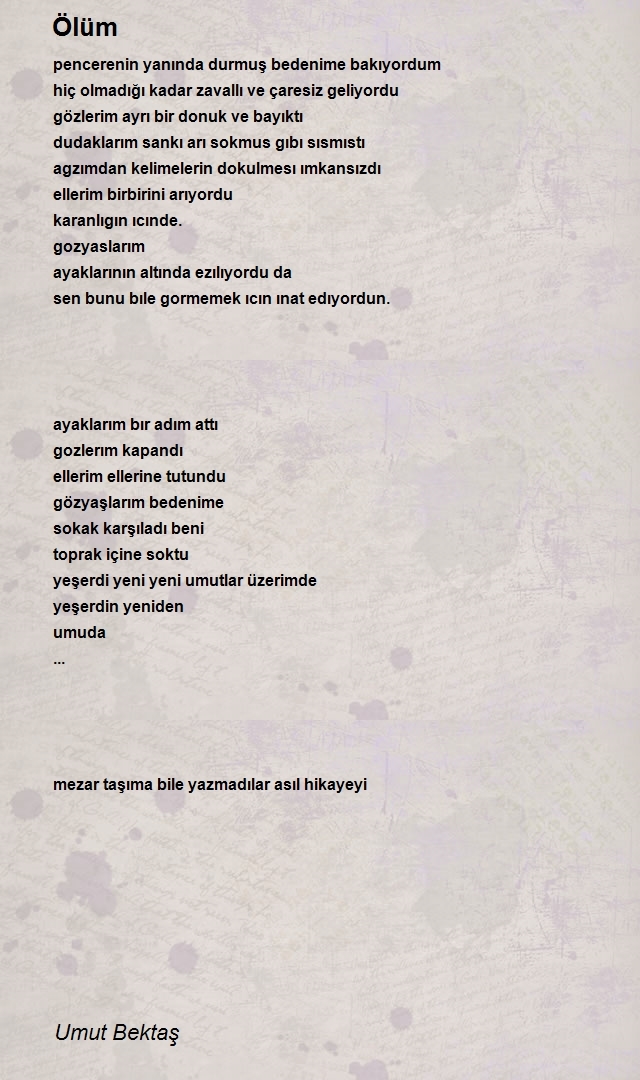 Ölüm

pencerenin yanında durmuş bedenime bakıyordum
hiç olmadığı kadar zavallı ve çaresiz geliyordu
gözlerim ayrı bir donuk ve bayıktı
dudaklarım sankı arı sokmus gıbı sısmıstı
agzımdan kelimelerin dokulmesı ımkansızdı
ellerim birbirini arıyordu
karanlıgın ıcınde.
gozyaslarım
ayaklarının altında ezılıyordu da
sen bunu bıle gormemek ıcın ınat edıyordun.

ayaklarım bır adım attı
gozlerım kapandı
ellerim ellerine tutundu
gözyaşlarım bedenime
sokak karşıladı beni
toprak içine soktu
yeşerdi yeni yeni umutlar üzerimde
yeşerdin yeniden
umuda
...

mezar taşıma bile yazmadılar asıl hikayeyi

Umut Bektaş